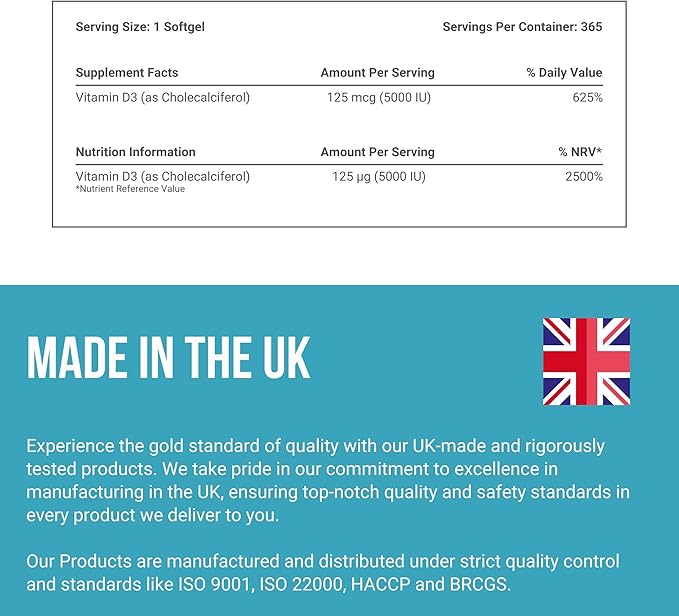 Serving Size: 1 Softgel

Servings Per Container: 365

| Supplement Facts | Amount Per Serving | % Daily Value |
|---|---|---|
| Vitamin D3 (as Cholecalciferol) | 125 mcg (5000 IU) | 625% |

| Nutrition Information | Amount Per Serving | % NRV* |
|---|---|---|
| Vitamin D3 (as Cholecalciferol) | 125 µg (5000 IU) | 2500% |

*Nutrient Reference Value

MADE IN THE UK

Experience the gold standard of quality with our UK-made and rigorously tested products. We take pride in our commitment to excellence in manufacturing in the UK, ensuring top-notch quality and safety standards in every product we deliver to you.

Our Products are manufactured and distributed under strict quality control and standards like ISO 9001, ISO 22000, HACCP and BRCGS.